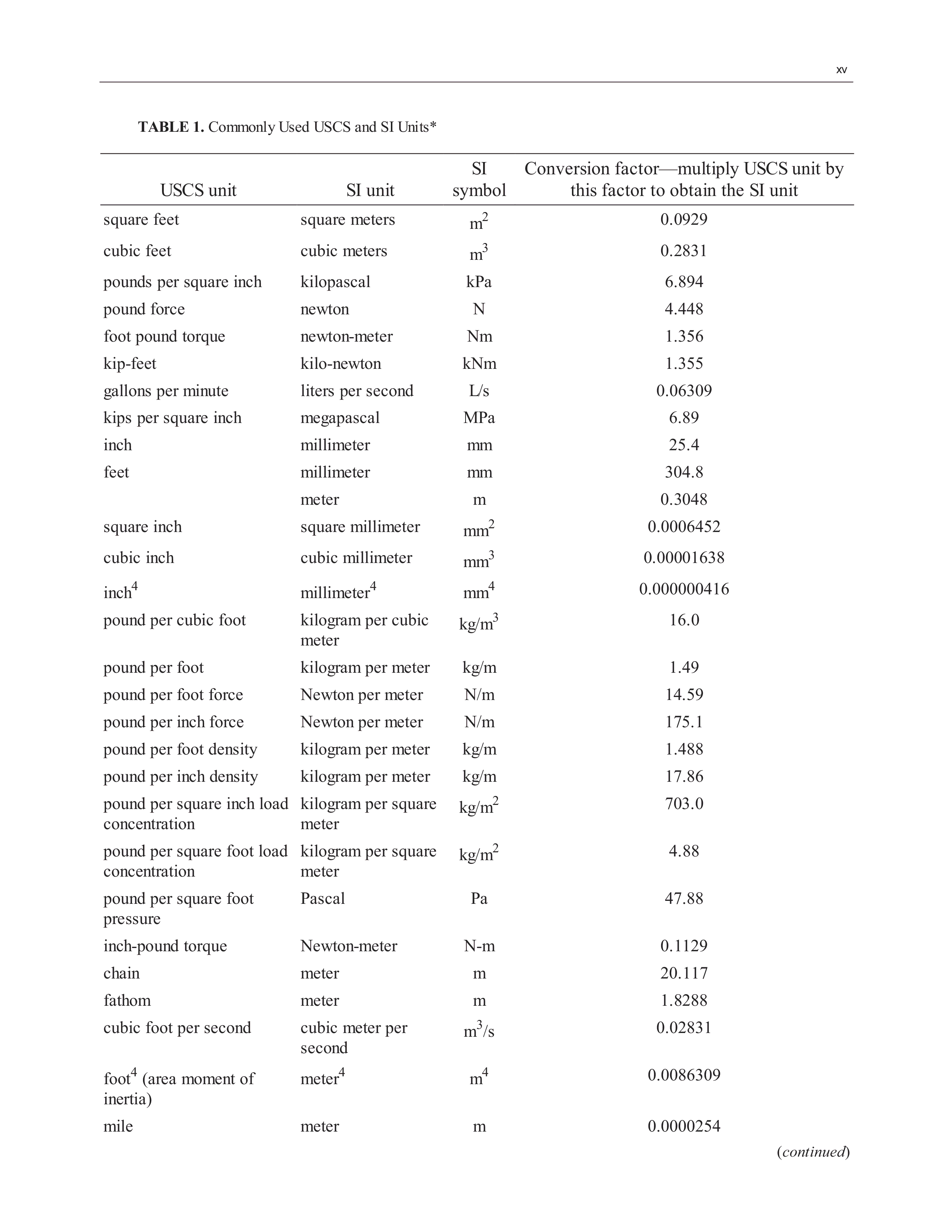 xv

**TABLE 1.** Commonly Used USCS and SI Units*

| USCS unit | SI unit | SI symbol | Conversion factor—multiply USCS unit by this factor to obtain the SI unit |
|---|---|---|---|
| square feet | square meters | $m^2$ | 0.0929 |
| cubic feet | cubic meters | $m^3$ | 0.2831 |
| pounds per square inch | kilopascal | kPa | 6.894 |
| pound force | newton | N | 4.448 |
| foot pound torque | newton-meter | Nm | 1.356 |
| kip-feet | kilo-newton | kNm | 1.355 |
| gallons per minute | liters per second | L/s | 0.06309 |
| kips per square inch | megapascal | MPa | 6.89 |
| inch | millimeter | mm | 25.4 |
| feet | millimeter | mm | 304.8 |
| | meter | m | 0.3048 |
| square inch | square millimeter | $mm^2$ | 0.0006452 |
| cubic inch | cubic millimeter | $mm^3$ | 0.00001638 |
| $inch^4$ | $millimeter^4$ | $mm^4$ | 0.000000416 |
| pound per cubic foot | kilogram per cubic meter | $kg/m^3$ | 16.0 |
| pound per foot | kilogram per meter | kg/m | 1.49 |
| pound per foot force | Newton per meter | N/m | 14.59 |
| pound per inch force | Newton per meter | N/m | 175.1 |
| pound per foot density | kilogram per meter | kg/m | 1.488 |
| pound per inch density | kilogram per meter | kg/m | 17.86 |
| pound per square inch load concentration | kilogram per square meter | $kg/m^2$ | 703.0 |
| pound per square foot load concentration | kilogram per square meter | $kg/m^2$ | 4.88 |
| pound per square foot pressure | Pascal | Pa | 47.88 |
| inch-pound torque | Newton-meter | N-m | 0.1129 |
| chain | meter | m | 20.117 |
| fathom | meter | m | 1.8288 |
| cubic foot per second | cubic meter per second | $m^3/s$ | 0.02831 |
| $foot^4$ (area moment of inertia) | $meter^4$ | $m^4$ | 0.0086309 |
| mile | meter | m | 0.0000254 |

(*continued*)